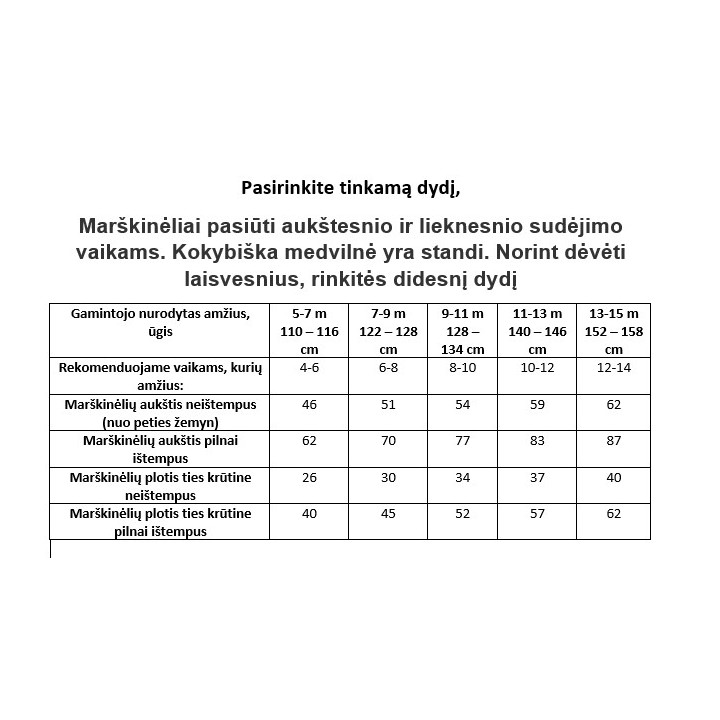 Pasirinkite tinkamą dydį,

Marškinėliai pasiūti aukštesnio ir lieknesnio sudėjimo vaikams. Kokybiška medvilnė yra standi. Norint dėvėti laisvesnius, rinkitės didesnį dydį

| Gamintojo nurodytas amžius, ūgis | 5-7 m 110 – 116 cm | 7-9 m 122 – 128 cm | 9-11 m 128 – 134 cm | 11-13 m 140 – 146 cm | 13-15 m 152 – 158 cm |
|---|---|---|---|---|---|
| Rekomenduojame vaikams, kurių amžius: | 4-6 | 6-8 | 8-10 | 10-12 | 12-14 |
| Marškinėlių aukštis neištempus (nuo peties žemyn) | 46 | 51 | 54 | 59 | 62 |
| Marškinėlių aukštis pilnai ištempus | 62 | 70 | 77 | 83 | 87 |
| Marškinėlių plotis ties krūtine neištempus | 26 | 30 | 34 | 37 | 40 |
| Marškinėlių plotis ties krūtine pilnai ištempus | 40 | 45 | 52 | 57 | 62 |